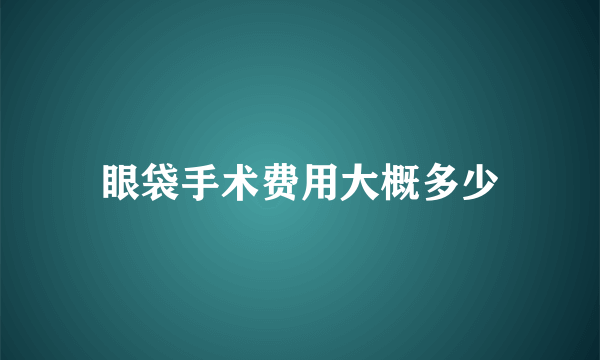 眼袋手术费用大概多少